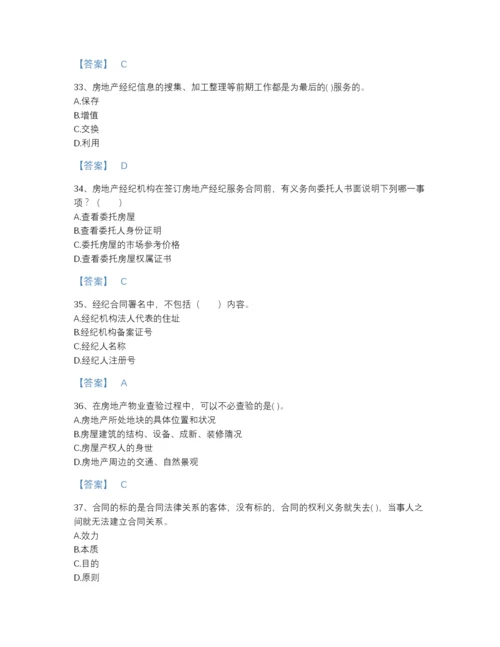 【答案】 C

33、房地产经纪信息的搜集、加工整理等前期工作都是为最后的( )服务的。
A.保存
B.增值
C.交换
D.利用

【答案】 D

34、房地产经纪机构在签订房地产经纪服务合同前，有义务向委托人书面说明下列哪一事项？（　　）
A.查看委托房屋
B.查看委托人身份证明
C.委托房屋的市场参考价格
D.查看委托房屋权属证书

【答案】 C

35、经纪合同署名中，不包括（　　）内容。
A.经纪机构法人代表的住址
B.经纪机构备案证号
C.经纪人名称
D.经纪人注册号

【答案】 A

36、在房地产物业查验过程中，可以不必查验的是( )。
A.房地产所处地块的具体位置和状况
B.房屋建筑的结构、设备、成新、装修情况
C.房屋产权人的身世
D.房地产周边的交通、自然景观

【答案】 C

37、合同的标的是合同法律关系的客体，没有标的，合同的权利义务就失去( )，当事人之间就无法建立合同关系。
A.效力
B.本质
C.目的
D.原则